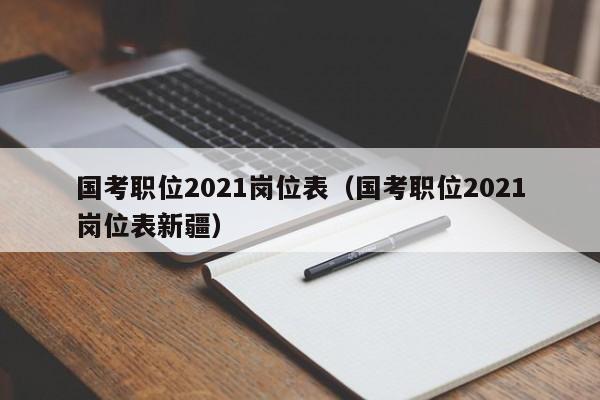 国考职位2021岗位表（国考职位2021岗位表新疆）